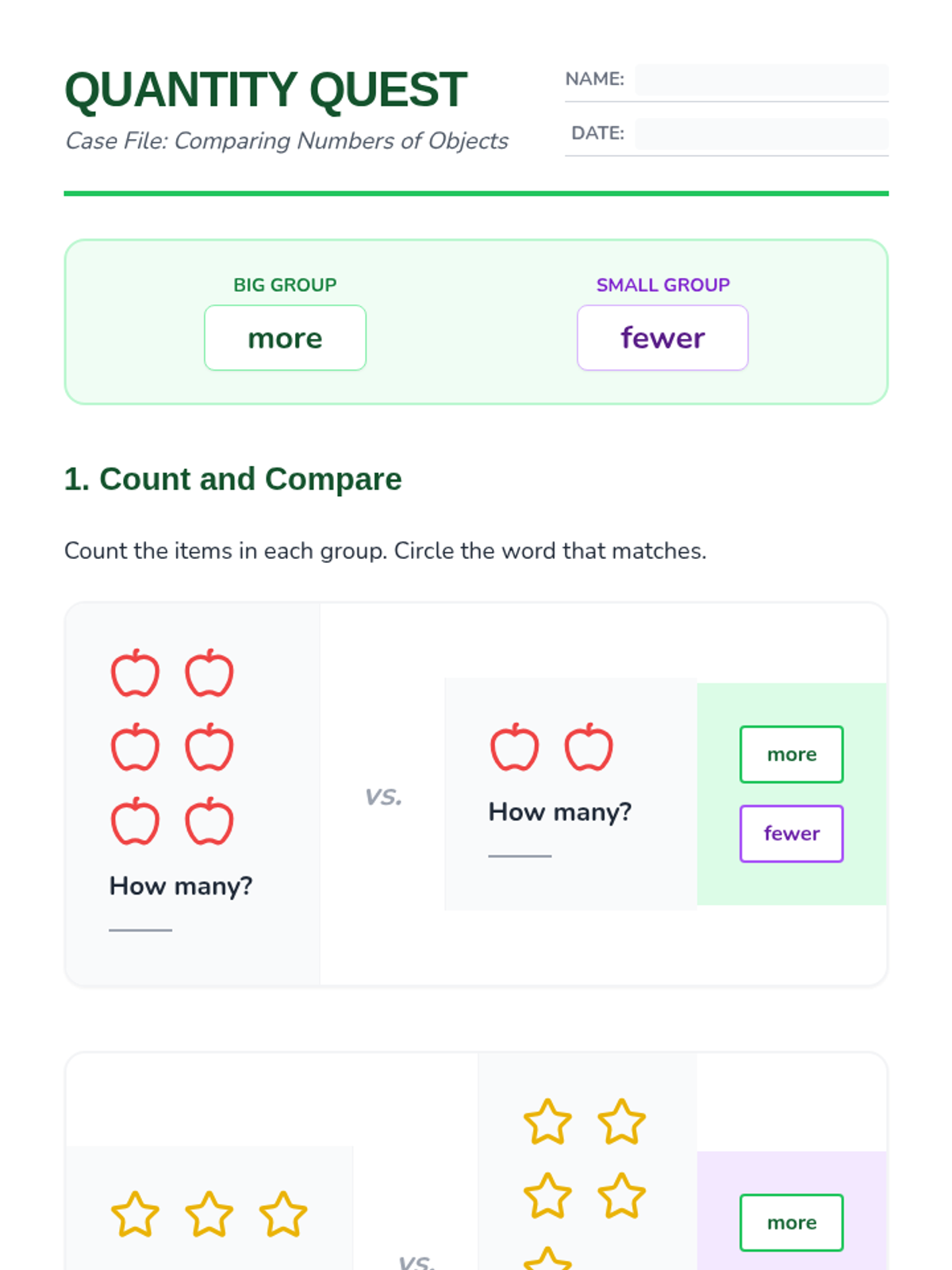 QUANTITY QUEST

Case File: Comparing Numbers of Objects

NAME: ____

DATE: ____

BIG GROUP
more

SMALL GROUP
fewer

1. Count and Compare

Count the items in each group. Circle the word that matches.

How many?
____

vs.

How many?
____

more
fewer

vs.

more